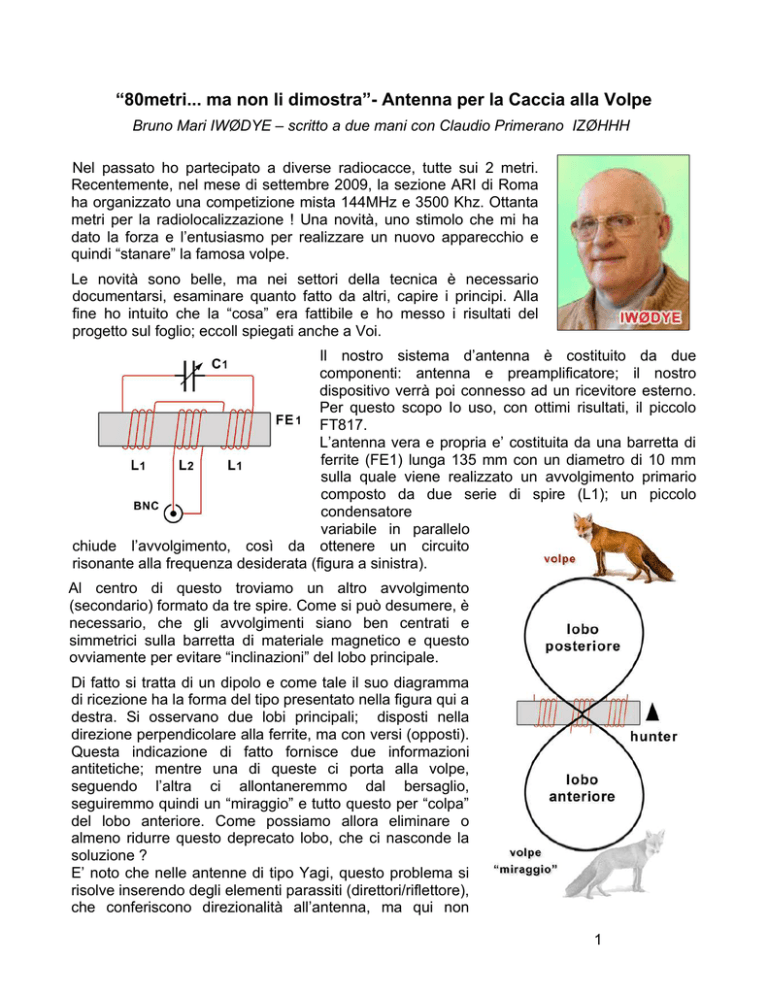 “80metri... ma non li dimostra”- Antenna per la Caccia alla Volpe

Bruno Mari IWØDYE – scritto a due mani con Claudio Primerano IZØHHH

Nel passato ho partecipato a diverse radiocacce, tutte sui 2 metri. Recentemente, nel mese di settembre 2009, la sezione ARI di Roma ha organizzato una competizione mista 144MHz e 3500 Khz. Ottanta metri per la radiolocalizzazione ! Una novità, uno stimolo che mi ha dato la forza e l’entusiasmo per realizzare un nuovo apparecchio e quindi “stanare” la famosa volpe.

Le novità sono belle, ma nei settori della tecnica è necessario documentarsi, esaminare quanto fatto da altri, capire i principi. Alla fine ho intuito che la “cosa” era fattibile e ho messo i risultati del progetto sul foglio; eccoll spiegati anche a Voi.

IWØDYE

C1

FE1

L1

L2

L1

BNC

Il nostro sistema d’antenna è costituito da due componenti: antenna e preamplificatore; il nostro dispositivo verrà poi connesso ad un ricevitore esterno. Per questo scopo Io uso, con ottimi risultati, il piccolo FT817.

L’antenna vera e propria e’ costituita da una barretta di ferrite (FE1) lunga 135 mm con un diametro di 10 mm sulla quale viene realizzato un avvolgimento primario composto da due serie di spire (L1); un piccolo condensatore variabile in parallelo chiude l’avvolgimento, così da ottenere un circuito risonante alla frequenza desiderata (figura a sinistra).

Al centro di questo troviamo un altro avvolgimento (secondario) formato da tre spire. Come si può desumere, è necessario, che gli avvolgimenti siano ben centrati e simmetrici sulla barretta di materiale magnetico e questo ovviamente per evitare “inclinazioni” del lobo principale.

Di fatto si tratta di un dipolo e come tale il suo diagramma di ricezione ha la forma del tipo presentato nella figura qui a destra. Si osservano due lobi principali; disposti nella direzione perpendicolare alla ferrite, ma con versi (opposti). Questa indicazione di fatto fornisce due informazioni antitetiche; mentre una di queste ci porta alla volpe, seguendo l’altra ci allontaneremmo dal bersaglio, seguiremmo quindi un “miraggio” e tutto questo per “colpa” del lobo anteriore. Come possiamo allora eliminare o almeno ridurre questo deprecato lobo, che ci nasconde la soluzione ?

E’ noto che nelle antenne di tipo Yagi, questo problema si risolve inserendo degli elementi parassiti (direttori/riflettore), che conferiscono direzionalità all’antenna, ma qui non

volpe

lobo posteriore

hunter

lobo anteriore

volpe “miraggio”

1